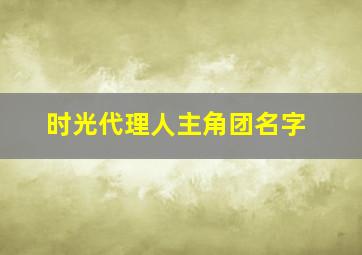 时光代理人主角团名字